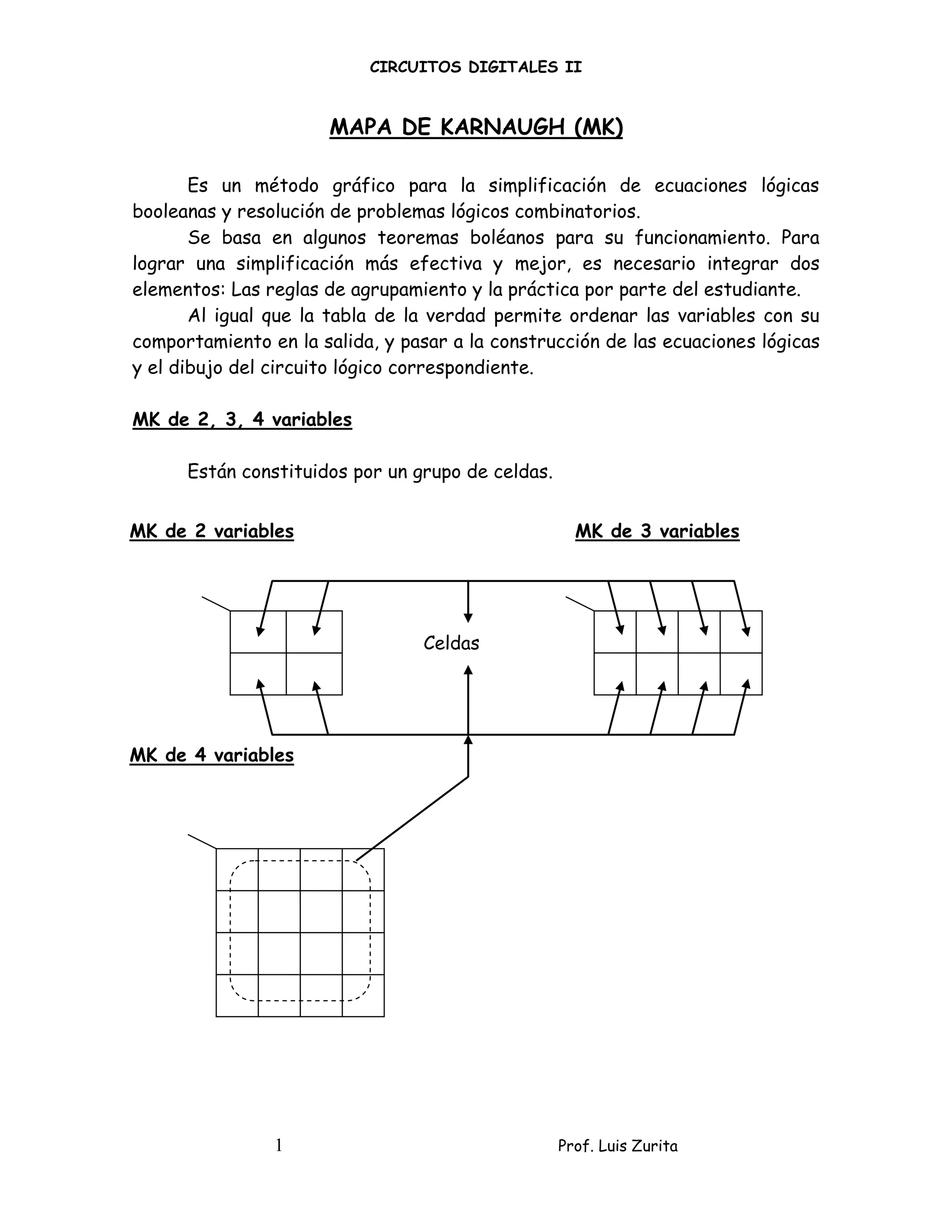 CIRCUITOS DIGITALES II

MAPA DE KARNAUGH (MK)

Es un método gráfico para la simplificación de ecuaciones lógicas booleanas y resolución de problemas lógicos combinatorios.

Se basa en algunos teoremas boléanos para su funcionamiento. Para lograr una simplificación más efectiva y mejor, es necesario integrar dos elementos: Las reglas de agrupamiento y la práctica por parte del estudiante.

Al igual que la tabla de la verdad permite ordenar las variables con su comportamiento en la salida, y pasar a la construcción de las ecuaciones lógicas y el dibujo del circuito lógico correspondiente.

MK de 2, 3, 4 variables

Están constituidos por un grupo de celdas.

MK de 2 variables

MK de 3 variables

Celdas

MK de 4 variables

1

Prof. Luis Zurita